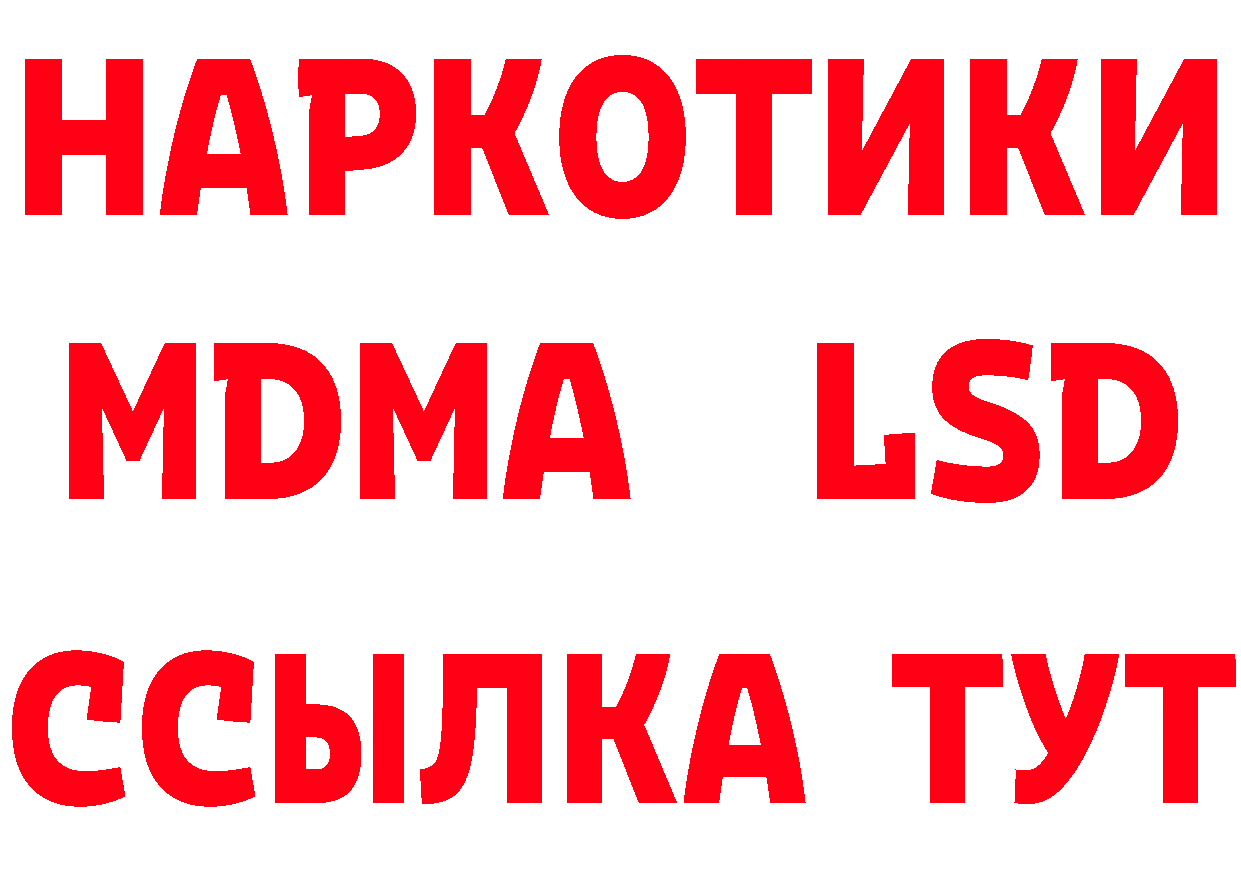 НАРКОТИКИ
MDMA LSD
ССЫЛКА ТУТ